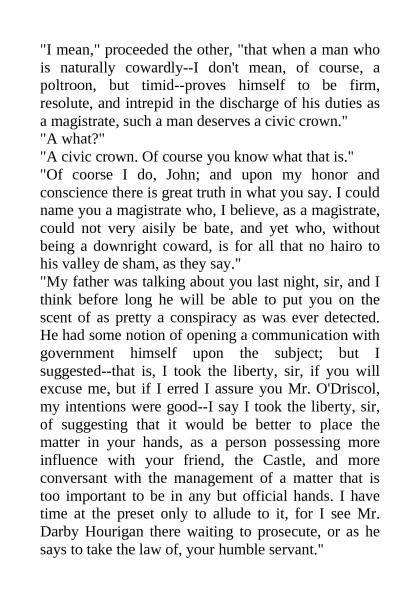 "I mean," proceeded the other, "that when a man who is naturally cowardly--I don't mean, of course, a poltroon, but timid--proves himself to be firm, resolute, and intrepid in the discharge of his duties as a magistrate, such a man deserves a civic crown."
"A what?"
"A civic crown. Of course you know what that is."
"Of coorse I do, John; and upon my honor and conscience there is great truth in what you say. I could name you a magistrate who, I believe, as a magistrate, could not very aisily be bate, and yet who, without being a downright coward, is for all that no hairo to his valley de sham, as they say."
"My father was talking about you last night, sir, and I think before long he will be able to put you on the scent of as pretty a conspiracy as was ever detected. He had some notion of opening a communication with government himself upon the subject; but I suggested--that is, I took the liberty, sir, if you will excuse me, but if I erred I assure you Mr. O'Driscol, my intentions were good--I say I took the liberty, sir, of suggesting that it would be better to place the matter in your hands, as a person possessing more influence with your friend, the Castle, and more conversant with the management of a matter that is too important to be in any but official hands. I have time at the preset only to allude to it, for I see Mr. Darby Hourigan there waiting to prosecute, or as he says to take the law of, your humble servant."